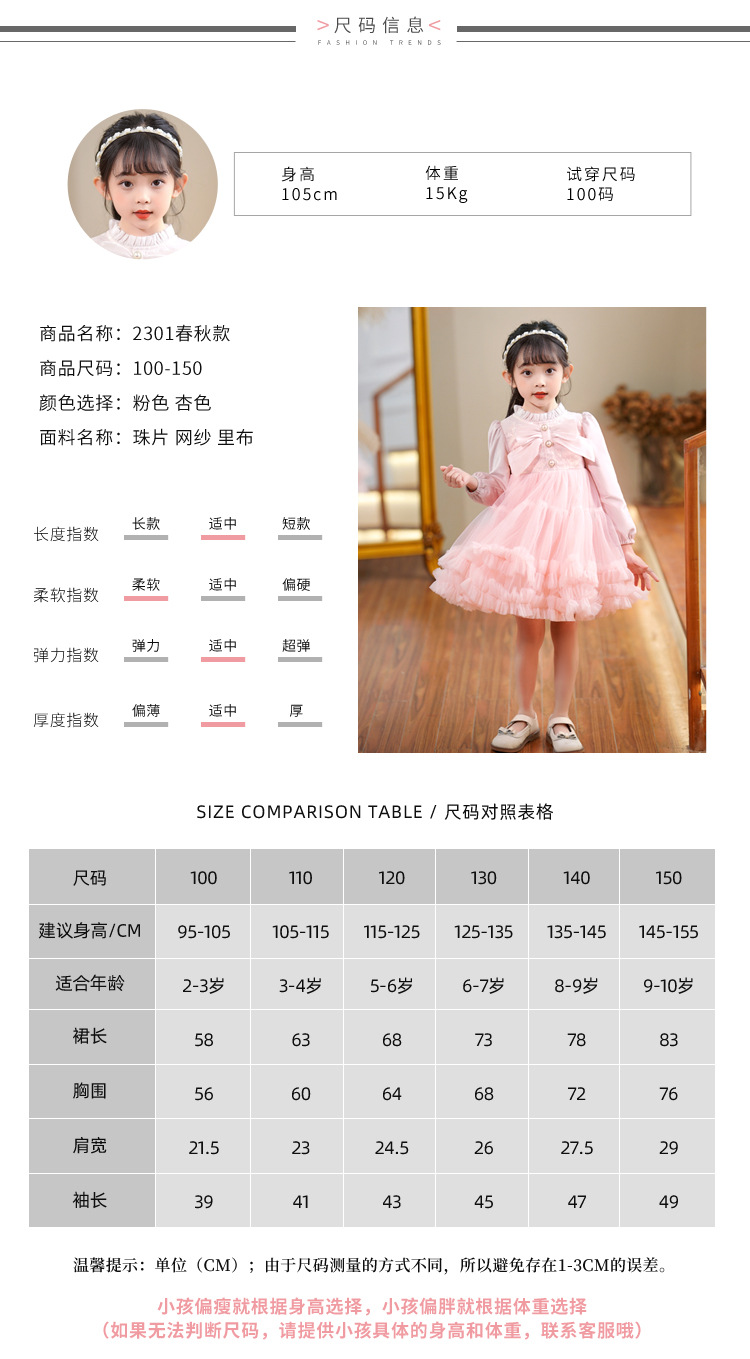 >尺码信息<
FASHION TRENDS

身高
105cm

体重
15Kg

试穿尺码
100码

商品名称：2301春秋款
商品尺码：100-150
颜色选择：粉色 杏色
面料名称：珠片 网纱 里布

长度指数 长款 适中 短款
柔软指数 柔软 适中 偏硬
弹力指数 弹力 适中 超弹
厚度指数 偏薄 适中 厚

SIZE COMPARISON TABLE / 尺码对照表格

| 尺码 | 100 | 110 | 120 | 130 | 140 | 150 |
|---|---|---|---|---|---|---|
| 建议身高/CM | 95-105 | 105-115 | 115-125 | 125-135 | 135-145 | 145-155 |
| 适合年龄 | 2-3岁 | 3-4岁 | 5-6岁 | 6-7岁 | 8-9岁 | 9-10岁 |
| 裙长 | 58 | 63 | 68 | 73 | 78 | 83 |
| 胸围 | 56 | 60 | 64 | 68 | 72 | 76 |
| 肩宽 | 21.5 | 23 | 24.5 | 26 | 27.5 | 29 |
| 袖长 | 39 | 41 | 43 | 45 | 47 | 49 |

温馨提示：单位（CM）；由于尺码测量的方式不同，所以避免存在1-3CM的误差。

小孩偏瘦就根据身高选择，小孩偏胖就根据体重选择
（如果无法判断尺码，请提供小孩具体的身高和体重，联系客服哦）